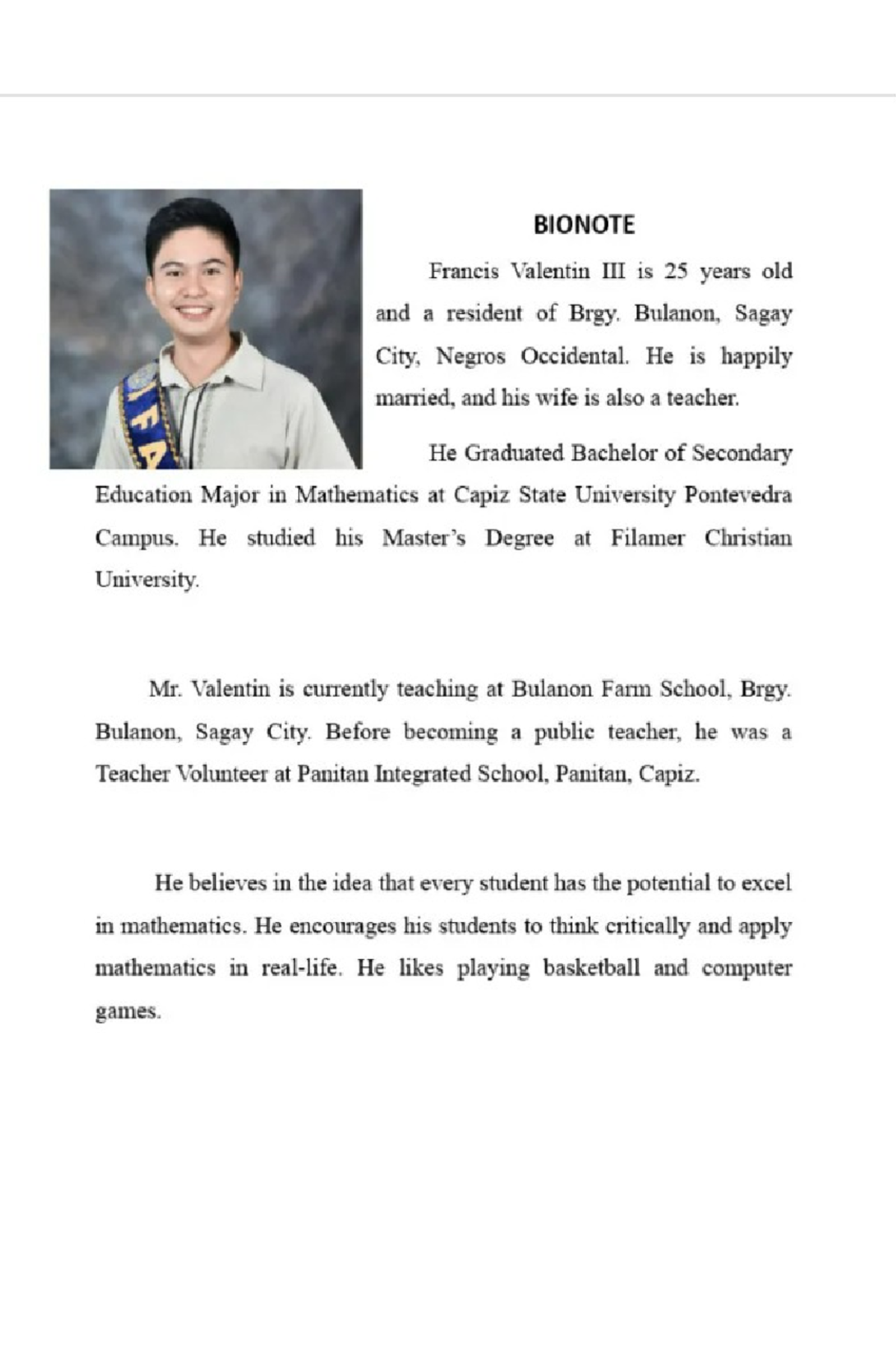 BIONOTE

Francis Valentin III is 25 years old and a resident of Brgy. Bulanon, Sagay City, Negros Occidental. He is happily married, and his wife is also a teacher.

He Graduated Bachelor of Secondary Education Major in Mathematics at Capiz State University Pontevedra Campus. He studied his Master's Degree at Filamer Christian University.

Mr. Valentin is currently teaching at Bulanon Farm School, Brgy. Bulanon, Sagay City. Before becoming a public teacher, he was a Teacher Volunteer at Panitan Integrated School, Panitan, Capiz.

He believes in the idea that every student has the potential to excel in mathematics. He encourages his students to think critically and apply mathematics in real-life. He likes playing basketball and computer games.